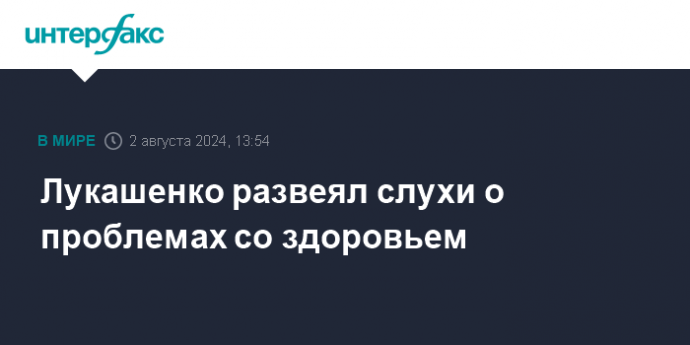 интерфакс

В МИРЕ 2 августа 2024, 13:54

Лукашенко развеял слухи о проблемах со здоровьем